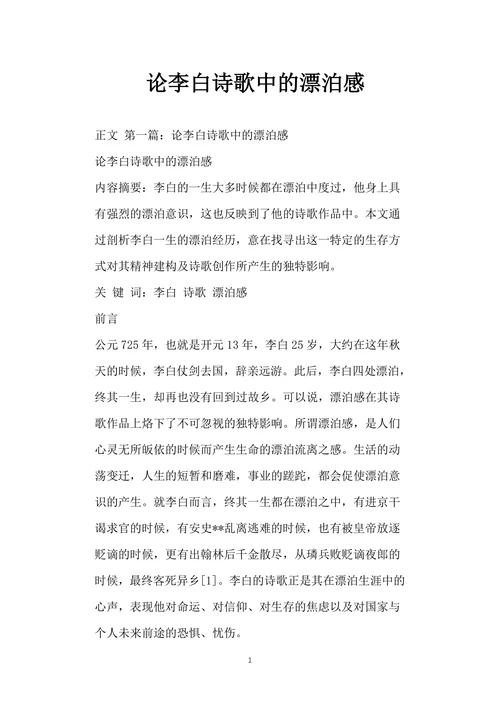 论李白诗歌中的漂泊感

正文 第一篇：论李白诗歌中的漂泊感

论李白诗歌中的漂泊感

内容摘要：李白的一生大多时候都在漂泊中度过，他身上具有强烈的漂泊意识，这也反映到了他的诗歌作品中。本文通过剖析李白一生的漂泊经历，意在找寻出这一特定的生存方式对其精神建构及诗歌创作所产生的独特影响。

关 键 词：李白 诗歌 漂泊感

前言

公元725年，也就是开元13年，李白25岁，大约在这年秋天的时候，李白仗剑去国，辞亲远游。此后，李白四处漂泊，终其一生，却再也没有回到过故乡。可以说，漂泊感在其诗歌作品上烙下了不可忽视的独特影响。所谓漂泊感，是人们心灵无所皈依的时候而产生生命的漂泊流离之感。生活的动荡变迁，人生的短暂和磨难，事业的蹉跎，都会促使漂泊意识的产生。就李白而言，终其一生都在漂泊之中，有进京干谒求官的时候，有安史**乱离逃难的时候，也有被皇帝放逐贬谪的时候，更有出翰林后千金散尽，从璘兵败贬谪夜郎的时候，最终客死异乡[1]。李白的诗歌正是其在漂泊生涯中的心声，表现他对命运、对信仰、对生存的焦虑以及对国家与个人未来前途的恐惧、忧伤。

1